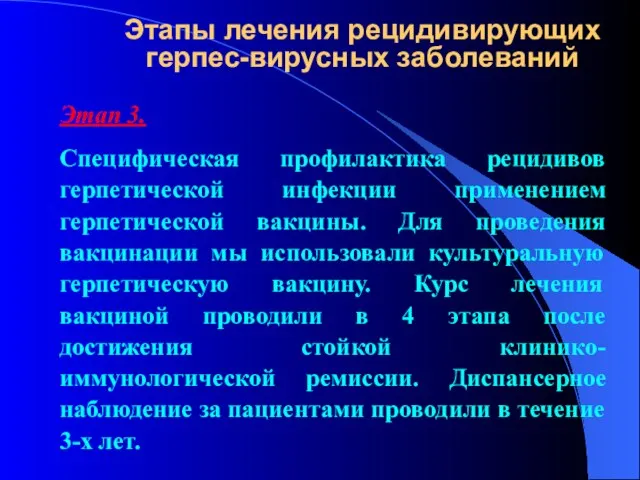 Этапы лечения рецидивирующих герпес-вирусных заболеваний

Этап 3.

Специфическая профилактика рецидивов герпетической инфекции применением герпетической вакцины. Для проведения вакцинации мы использовали культуральную герпетическую вакцину. Курс лечения вакциной проводили в 4 этапа после достижения стойкой клинико-иммунологической ремиссии. Диспансерное наблюдение за пациентами проводили в течение 3-х лет.